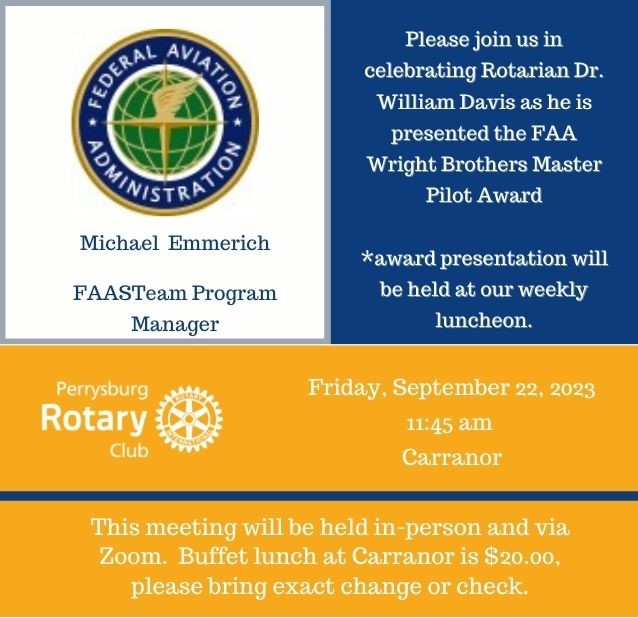 FEDERAL AVIATION ADMINISTRATION

Michael Emmerich

FAASTeam Program Manager

Please join us in celebrating Rotarian Dr. William Davis as he is presented the FAA Wright Brothers Master Pilot Award

*award presentation will be held at our weekly luncheon.

Perrysburg
Rotary
Club

Friday, September 22, 2023
11:45 am
Carranor

This meeting will be held in-person and via Zoom. Buffet lunch at Carranor is $20.00, please bring exact change or check.